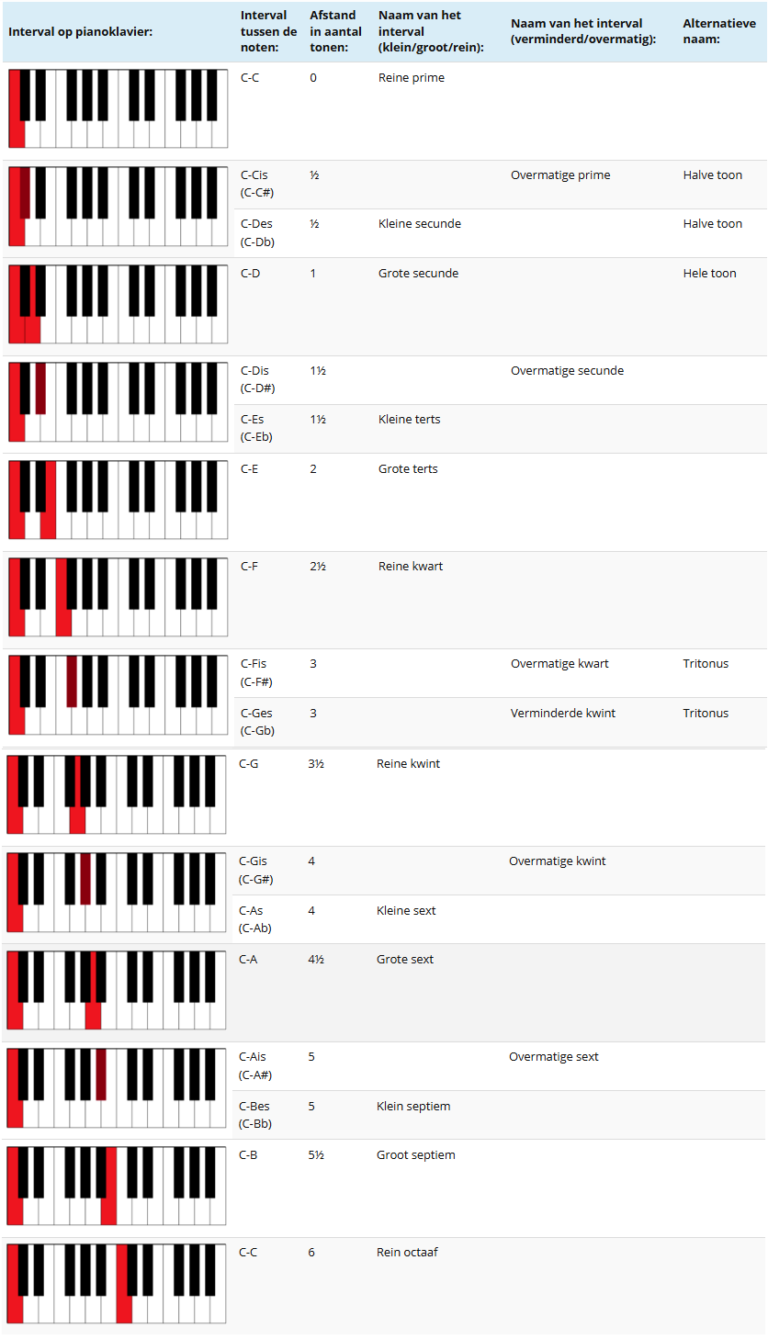 | Interval op pianoklavier: | Interval tussen de noten: | Afstand in aantal tonen: | Naam van het interval (klein/groot/rein): | Naam van het interval (verminderd/overmatig): | Alternatieve naam: |
|---|---|---|---|---|---|
| | C-C | 0 | Reine prime | | |
| | C-Cis (C-C#) | ½ | | Overmatige prime | Halve toon |
| | C-Des (C-Db) | ½ | Kleine secunde | | Halve toon |
| | C-D | 1 | Grote secunde | | Hele toon |
| | C-Dis (C-D#) | 1½ | | Overmatige secunde | |
| | C-Es (C-Eb) | 1½ | Kleine terts | | |
| | C-E | 2 | Grote terts | | |
| | C-F | 2½ | Reine kwart | | |
| | C-Fis (C-F#) | 3 | | Overmatige kwart | Tritonus |
| | C-Ges (C-Gb) | 3 | | Verminderde kwint | Tritonus |
| | C-G | 3½ | Reine kwint | | |
| | C-Gis (C-G#) | 4 | | Overmatige kwint | |
| | C-As (C-Ab) | 4 | Kleine sext | | |
| | C-A | 4½ | Grote sext | | |
| | C-Ais (C-A#) | 5 | | Overmatige sext | |
| | C-Bes (C-Bb) | 5 | Klein septiem | | |
| | C-B | 5½ | Groot septiem | | |
| | C-C | 6 | Rein octaaf | | |